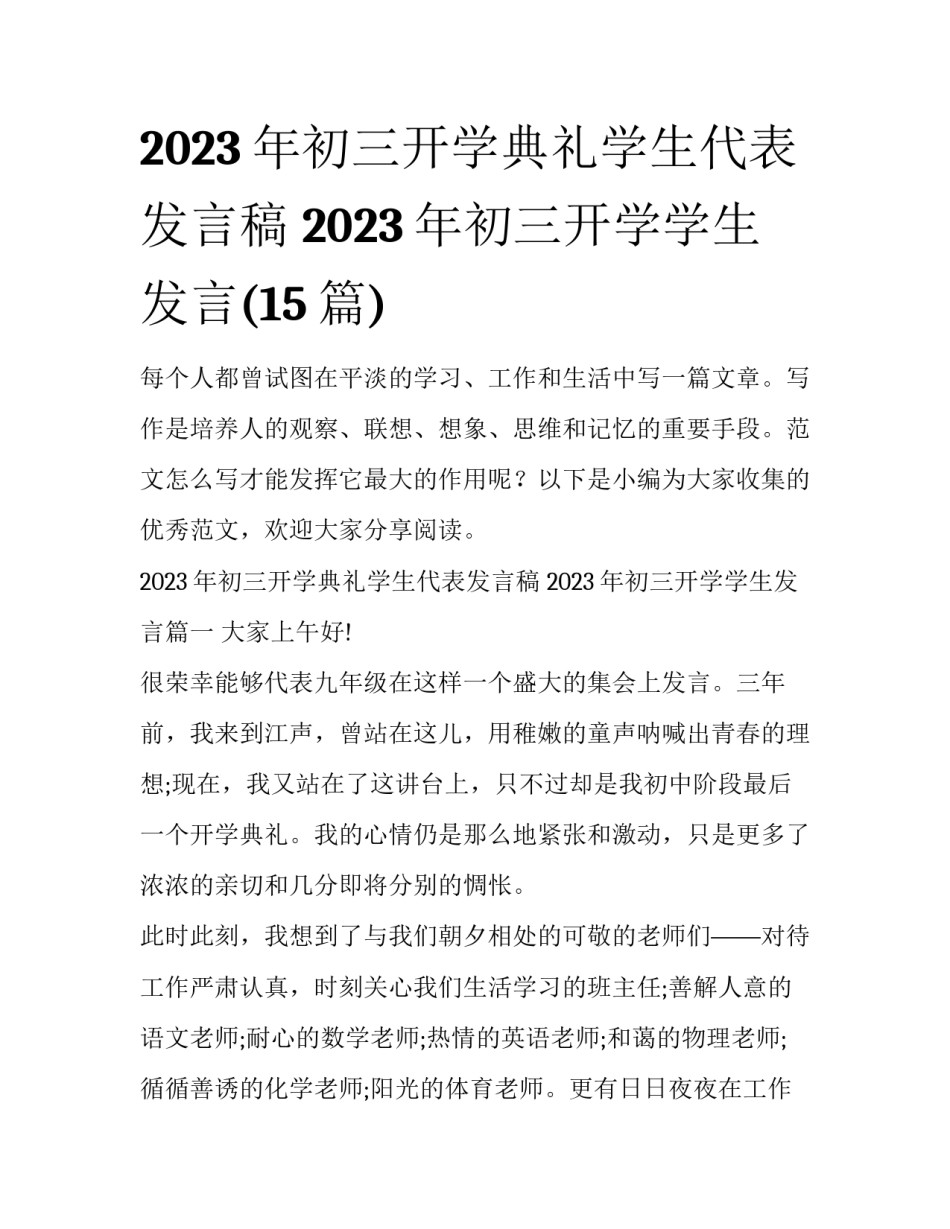 2023 年初三开学典礼学生代表发言稿 2023 年初三开学学生发言(15 篇)

每个人都曾试图在平淡的学习、工作和生活中写一篇文章。写作是培养人的观察、联想、想象、思维和记忆的重要手段。范文怎么写才能发挥它最大的作用呢？以下是小编为大家收集的优秀范文，欢迎大家分享阅读。

2023 年初三开学典礼学生代表发言稿 2023 年初三开学学生发言篇一 大家上午好!

很荣幸能够代表九年级在这样一个盛大的集会上发言。三年前，我来到江声，曾站在这儿，用稚嫩的童声呐喊出青春的理想;现在，我又站在了这讲台上，只不过却是我初中阶段最后一个开学典礼。我的心情仍是那么地紧张和激动，只是更多了浓浓的亲切和几分即将分别的惆怅。

此时此刻，我想到了与我们朝夕相处的可敬的老师们——对待工作严肃认真，时刻关心我们生活学习的班主任;善解人意的语文老师;耐心的数学老师;热情的英语老师;和蔼的物理老师;循循善诱的化学老师;阳光的体育老师。更有日日夜夜在工作